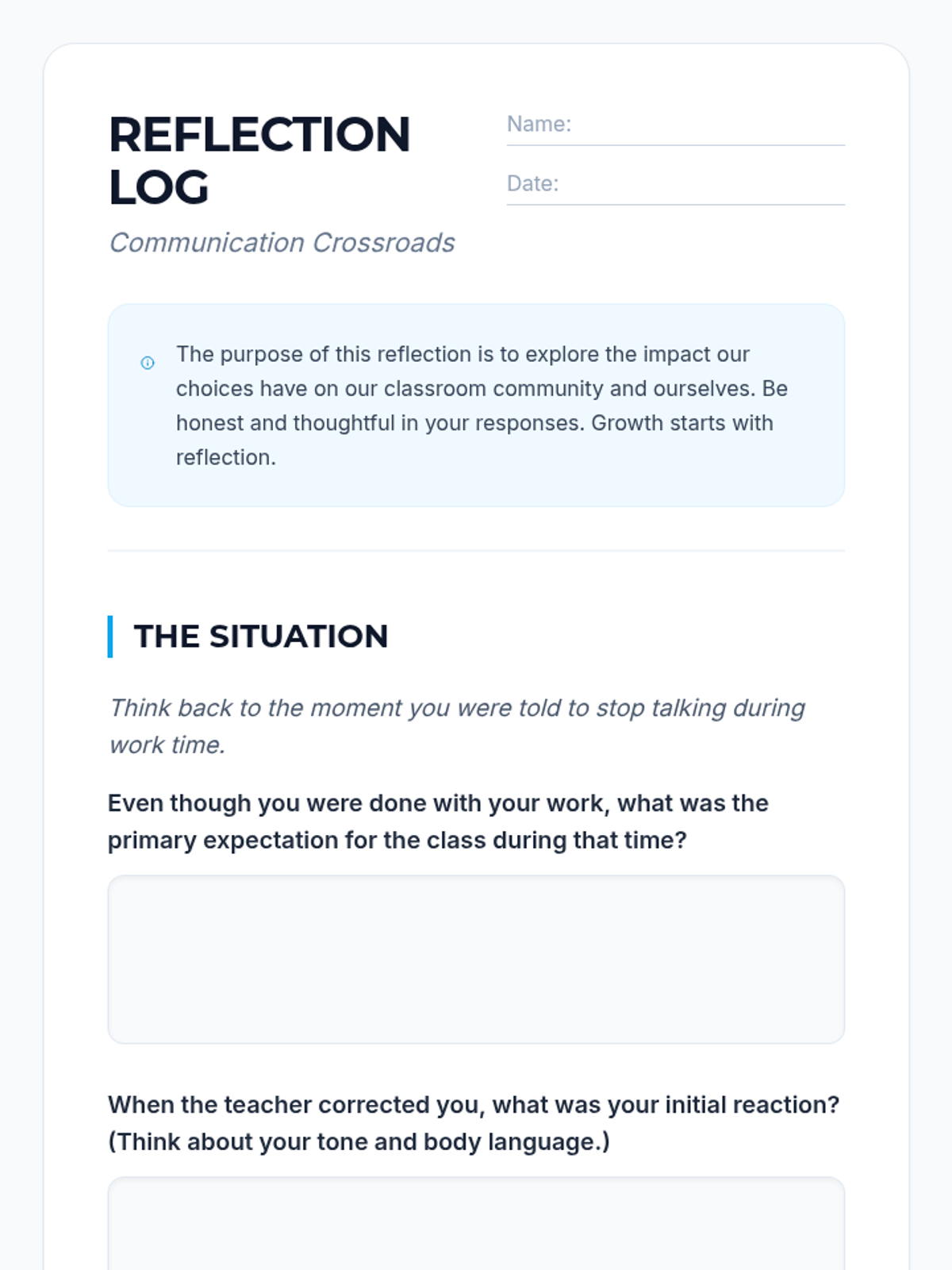 REFLECTION LOG

Name:

Date:

Communication Crossroads

The purpose of this reflection is to explore the impact our choices have on our classroom community and ourselves. Be honest and thoughtful in your responses. Growth starts with reflection.

THE SITUATION

Think back to the moment you were told to stop talking during work time.

Even though you were done with your work, what was the primary expectation for the class during that time?

When the teacher corrected you, what was your initial reaction? (Think about your tone and body language.)